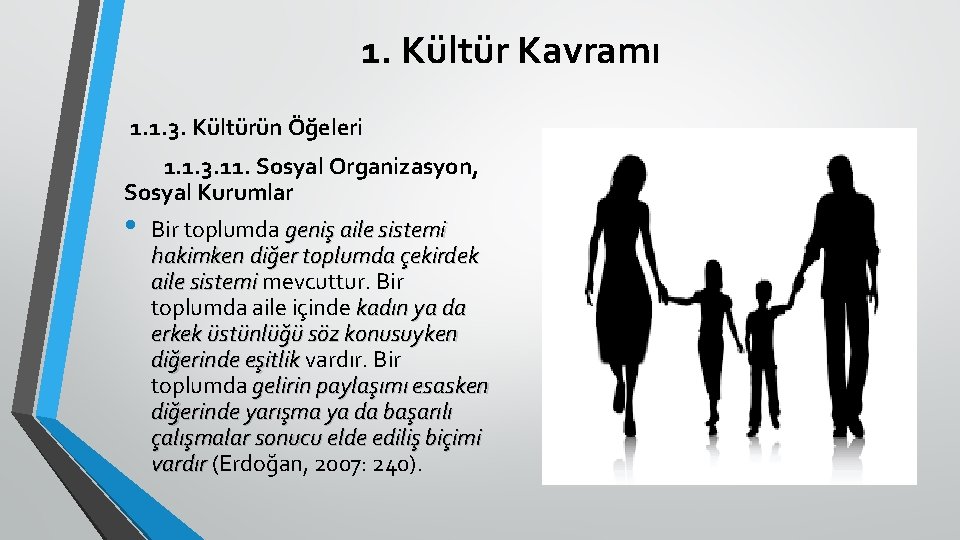 1. Kültür Kavramı

1.1.3. Kültürün Öğeleri

1.1.3.11. Sosyal Organizasyon, Sosyal Kurumlar

• Bir toplumda geniş aile sistemi hakimken diğer toplumda çekirdek aile sistemi mevcuttur. Bir toplumda aile içinde kadın ya da erkek üstünlüğü söz konusuyken diğerinde eşitlik vardır. Bir toplumda gelirin paylaşımı esasken diğerinde yarışma ya da başarılı çalışmalar sonucu elde ediliş biçimi vardır (Erdoğan, 2007: 240).